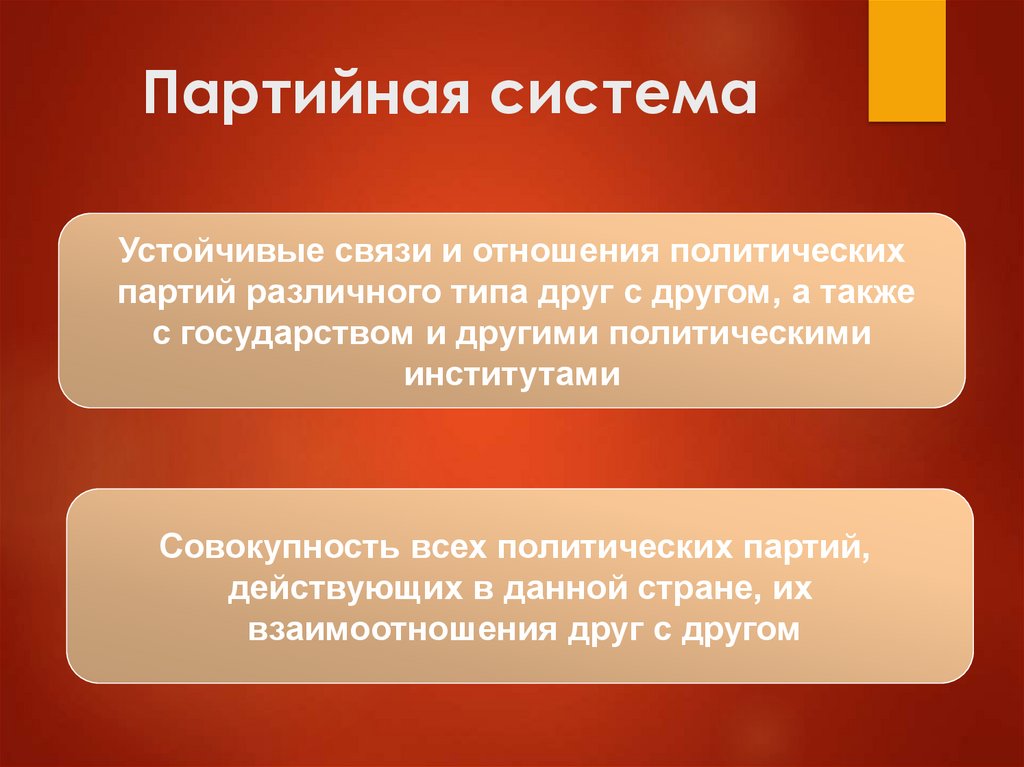 Партийная система

Устойчивые связи и отношения политических партий различного типа друг с другом, а также с государством и другими политическими институтами

Совокупность всех политических партий, действующих в данной стране, их взаимоотношения друг с другом